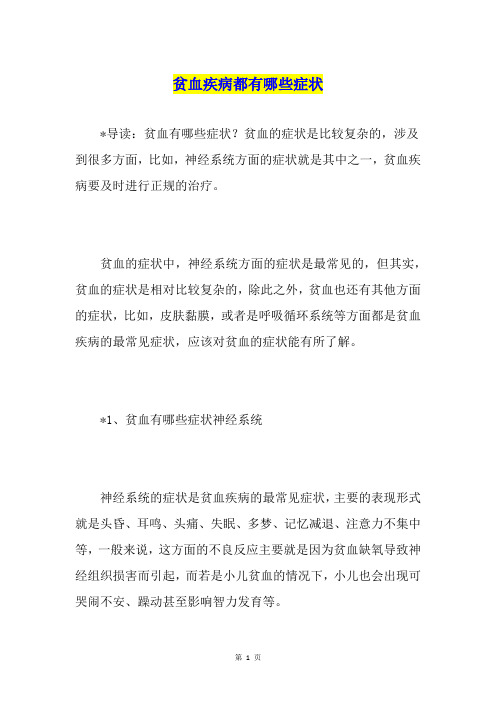 贫血疾病都有哪些症状

*导读：贫血有哪些症状？贫血的症状是比较复杂的，涉及到很多方面，比如，神经系统方面的症状就是其中之一，贫血疾病要及时进行正规的治疗。

贫血的症状中，神经系统方面的症状是最常见的，但其实，贫血的症状是相对比较复杂的，除此之外，贫血也还有其他方面的症状，比如，皮肤黏膜，或者是呼吸循环系统等方面都是贫血疾病的最常见症状，应该对贫血的症状能有所了解。

*1、贫血有哪些症状神经系统

神经系统的症状是贫血疾病的最常见症状，主要的表现形式就是头昏、耳鸣、头痛、失眠、多梦、记忆减退、注意力不集中等，一般来说，这方面的不良反应主要就是因为贫血缺氧导致神经组织损害而引起，而若是小儿贫血的情况下，小儿也会出现可哭闹不安、躁动甚至影响智力发育等。

第 1 页